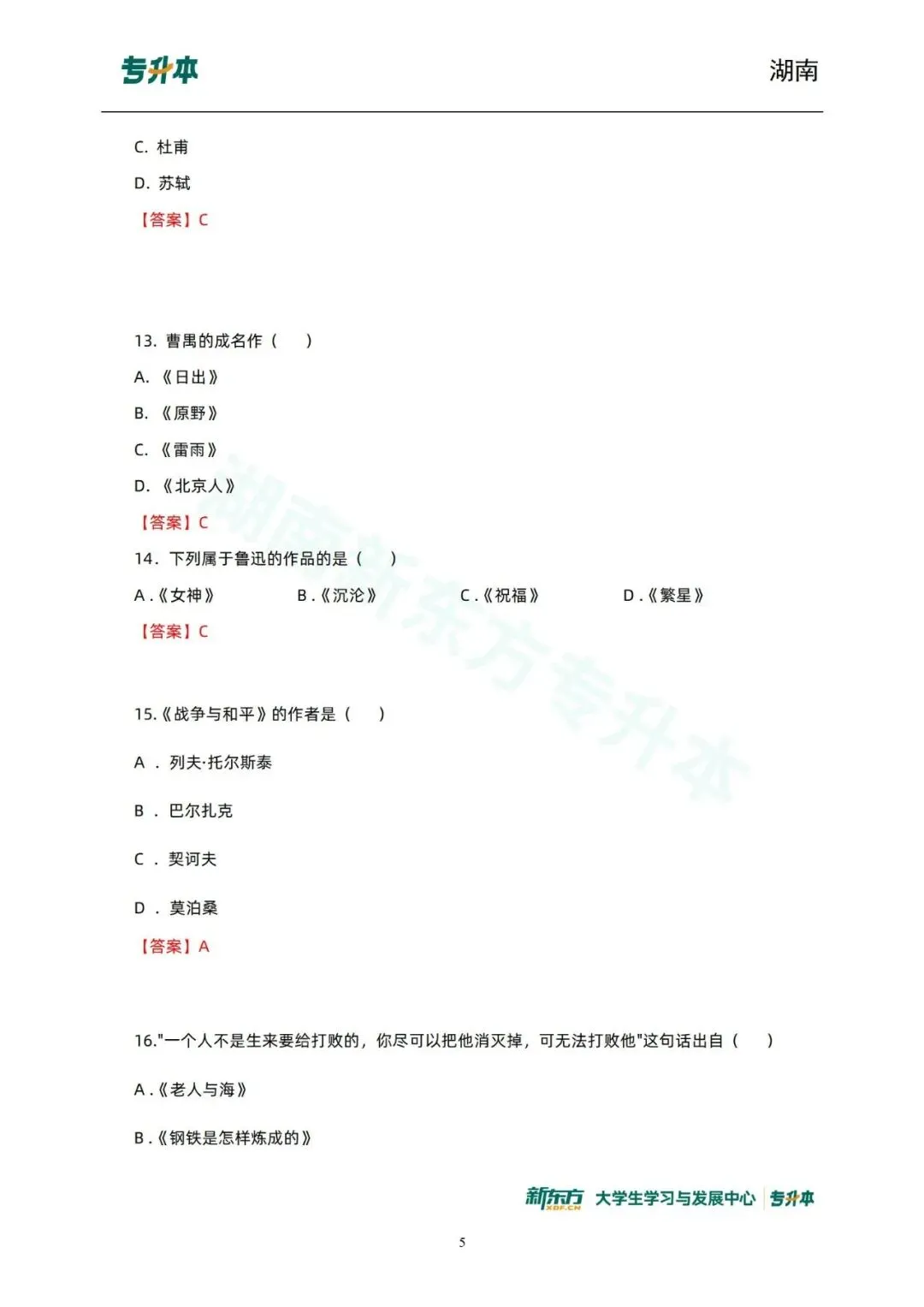 专升本　　湖南

C. 杜甫

D. 苏轼

【答案】C

13. 曹禺的成名作（　）

A. 《日出》

B. 《原野》

C. 《雷雨》

D. 《北京人》

【答案】C

14. 下列属于鲁迅的作品的是（　）

A.《女神》　B.《沉沦》　C.《祝福》　D.《繁星》

【答案】C

15.《战争与和平》的作者是（　）

A ． 列夫·托尔斯泰

B ． 巴尔扎克

C ． 契诃夫

D ． 莫泊桑

【答案】A

16."一个人不是生来要给打败的，你尽可以把他消灭掉，可无法打败他"这句话出自（　）

A.《老人与海》

B.《钢铁是怎样炼成的》

湖南新东方专升本

新东方 XDF.CN 大学生学习与发展中心 专升本

5